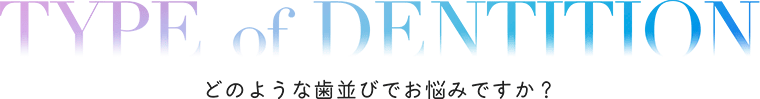 TYPE of DENTITION

どのような歯並びでお悩みですか？